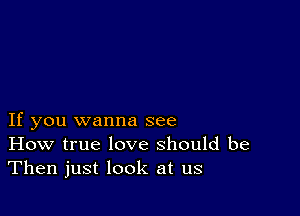 If you wanna see
How true love should be
Then just look at us